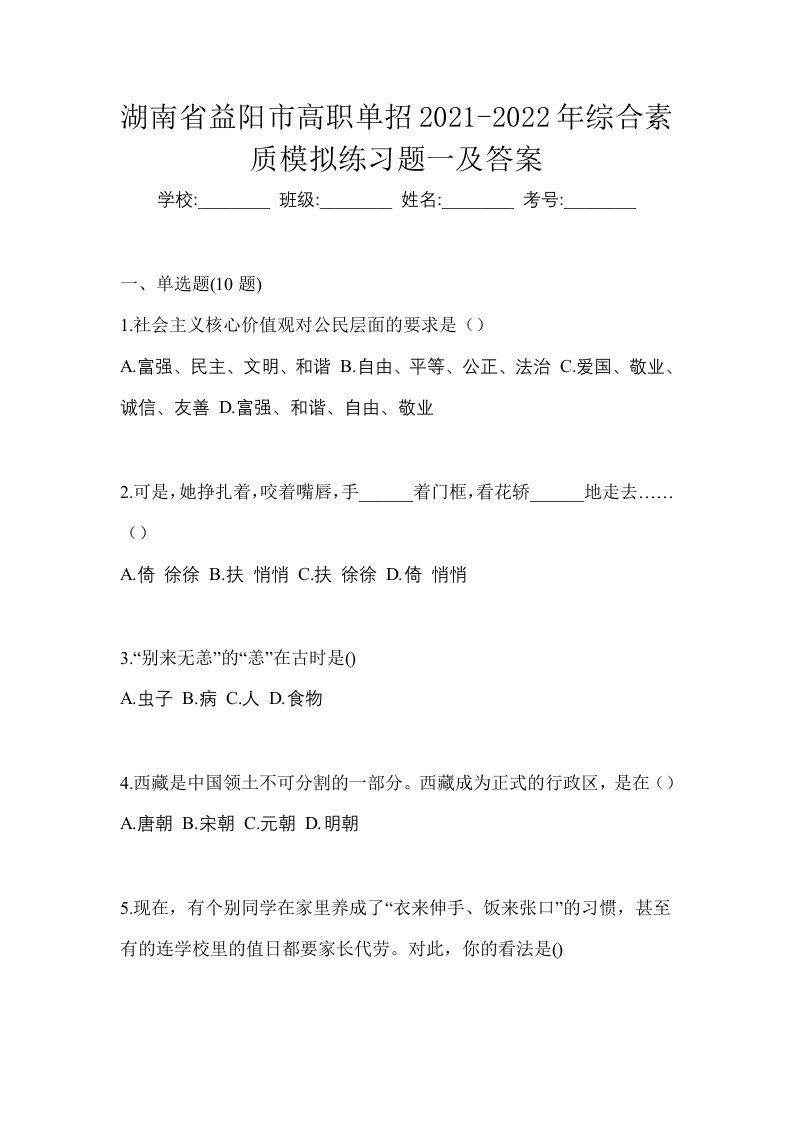 湖南省益阳市高职单招2021-2022年综合素质模拟练习题一及答案

学校:________ 班级:________ 姓名:________ 考号:________

一、单选题(10 题)

1.社会主义核心价值观对公民层面的要求是（）

A.富强、民主、文明、和谐 B.自由、平等、公正、法治 C.爱国、敬业、诚信、友善 D.富强、和谐、自由、敬业

2.可是，她挣扎着，咬着嘴唇，手______着门框，看花轿______地走去……（）

A.倚 徐徐 B.扶 悄悄 C.扶 徐徐 D.倚 悄悄

3.“别来无恙”的“恙”在古时是()

A.虫子 B.病 C.人 D.食物

4.西藏是中国领土不可分割的一部分。西藏成为正式的行政区，是在（）

A.唐朝 B.宋朝 C.元朝 D.明朝

5.现在，有个别同学在家里养成了“衣来伸手、饭来张口”的习惯，甚至有的连学校里的值日都要家长代劳。对此，你的看法是()